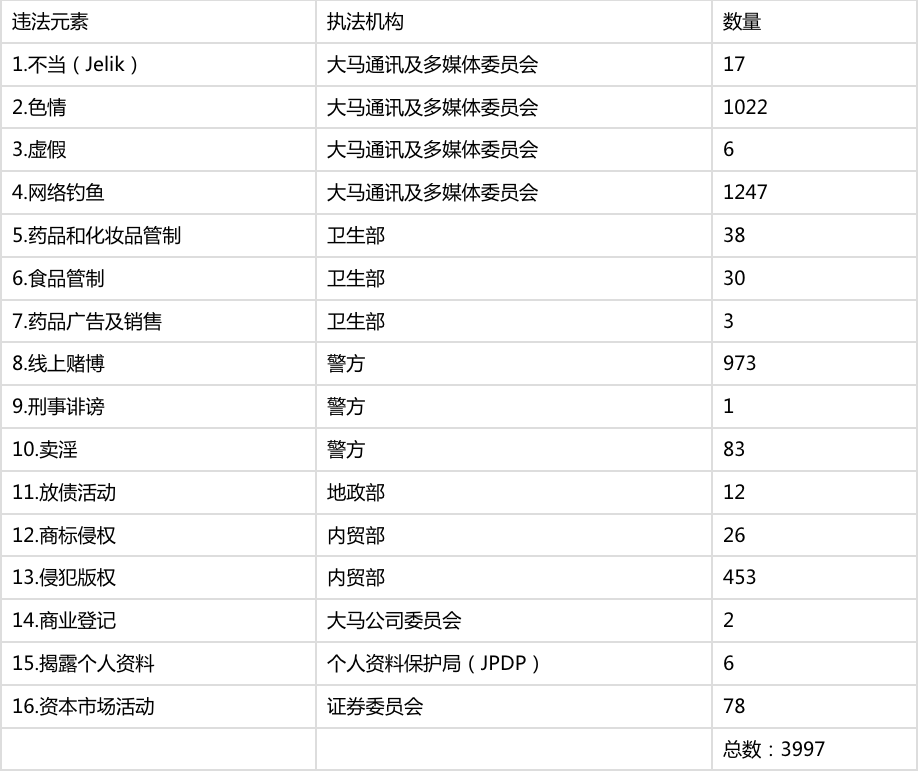 | 违法元素 | 执法机构 | 数量 |
|---|---|---|
| 1.不当（Jelik） | 大马通讯及多媒体委员会 | 17 |
| 2.色情 | 大马通讯及多媒体委员会 | 1022 |
| 3.虚假 | 大马通讯及多媒体委员会 | 6 |
| 4.网络钓鱼 | 大马通讯及多媒体委员会 | 1247 |
| 5.药品和化妆品管制 | 卫生部 | 38 |
| 6.食品管制 | 卫生部 | 30 |
| 7.药品广告及销售 | 卫生部 | 3 |
| 8.线上赌博 | 警方 | 973 |
| 9.刑事诽谤 | 警方 | 1 |
| 10.卖淫 | 警方 | 83 |
| 11.放债活动 | 地政部 | 12 |
| 12.商标侵权 | 内贸部 | 26 |
| 13.侵犯版权 | 内贸部 | 453 |
| 14.商业登记 | 大马公司委员会 | 2 |
| 15.揭露个人资料 | 个人资料保护局（JPDP） | 6 |
| 16.资本市场活动 | 证券委员会 | 78 |
| | | 总数：3997 |